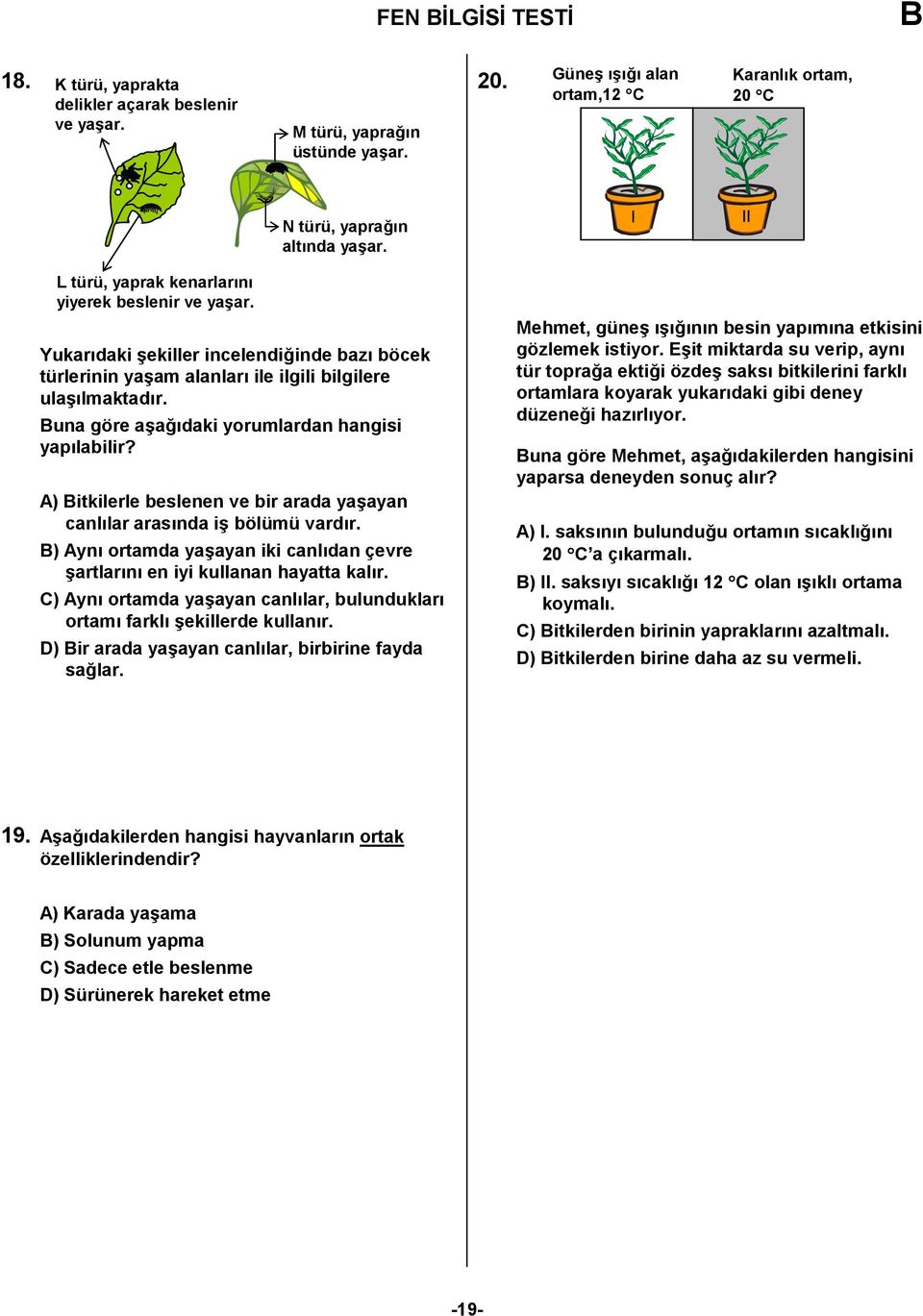 FEN BİLGİSİ TESTİ B

18. K türü, yaprakta delikler açarak beslenir ve yaşar.

M türü, yaprağın üstünde yaşar.

N türü, yaprağın altında yaşar.

L türü, yaprak kenarlarını yiyerek beslenir ve yaşar.

Yukarıdaki şekiller incelendiğinde bazı böcek türlerinin yaşam alanları ile ilgili bilgilere ulaşılmaktadır.

Buna göre aşağıdaki yorumlardan hangisi yapılabilir?

A) Bitkilerle beslenen ve bir arada yaşayan canlılar arasında iş bölümü vardır.

B) Aynı ortamda yaşayan iki canlıdan çevre şartlarını en iyi kullanan hayatta kalır.

C) Aynı ortamda yaşayan canlılar, bulundukları ortamı farklı şekillerde kullanır.

D) Bir arada yaşayan canlılar, birbirine fayda sağlar.

19. Aşağıdakilerden hangisi hayvanların ortak özelliklerindendir?

A) Karada yaşama

B) Solunum yapma

C) Sadece etle beslenme

D) Sürünerek hareket etme

20. Güneş ışığı alan ortam,12 °C

Karanlık ortam, 20 °C

I

II

Mehmet, güneş ışığının besin yapımına etkisini gözlemek istiyor. Eşit miktarda su verip, aynı tür toprağa ektiği özdeş saksı bitkilerini farklı ortamlara koyarak yukarıdaki gibi deney düzeneği hazırlıyor.

Buna göre Mehmet, aşağıdakilerden hangisini yaparsa deneyden sonuç alır?

A) I. saksının bulunduğu ortamın sıcaklığını 20 °C'a çıkarmalı.

B) II. saksıyı sıcaklığı 12 °C olan ışıklı ortama koymalı.

C) Bitkilerden birinin yapraklarını azaltmalı.

D) Bitkilerden birine daha az su vermeli.

-19-